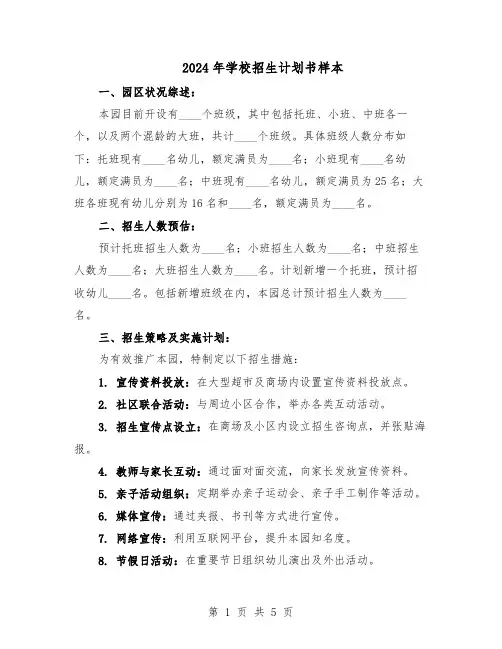 2024年学校招生计划书样本

一、园区状况综述：

本园目前开设有____个班级，其中包括托班、小班、中班各一个，以及两个混龄的大班，共计____个班级。具体班级人数分布如下：托班现有____名幼儿，额定满员为____名；小班现有____名幼儿，额定满员为____名；中班现有____名幼儿，额定满员为25名；大班各班现有幼儿分别为16名和____名，额定满员为____名。

二、招生人数预估：

预计托班招生人数为____名；小班招生人数为____名；中班招生人数为____名；大班招生人数为____名。计划新增一个托班，预计招收幼儿____名。包括新增班级在内，本园总计预计招生人数为____名。

三、招生策略及实施计划：

为有效推广本园，特制定以下招生措施：

1. 宣传资料投放：在大型超市及商场内设置宣传资料投放点。

2. 社区联合活动：与周边小区合作，举办各类互动活动。

3. 招生宣传点设立：在商场及小区内设立招生咨询点，并张贴海报。

4. 教师与家长互动：通过面对面交流，向家长发放宣传资料。

5. 亲子活动组织：定期举办亲子运动会、亲子手工制作等活动。

6. 媒体宣传：通过夹报、书刊等方式进行宣传。

7. 网络宣传：利用互联网平台，提升本园知名度。

8. 节假日活动：在重要节日组织幼儿演出及外出活动。

第 1 页 共 5 页